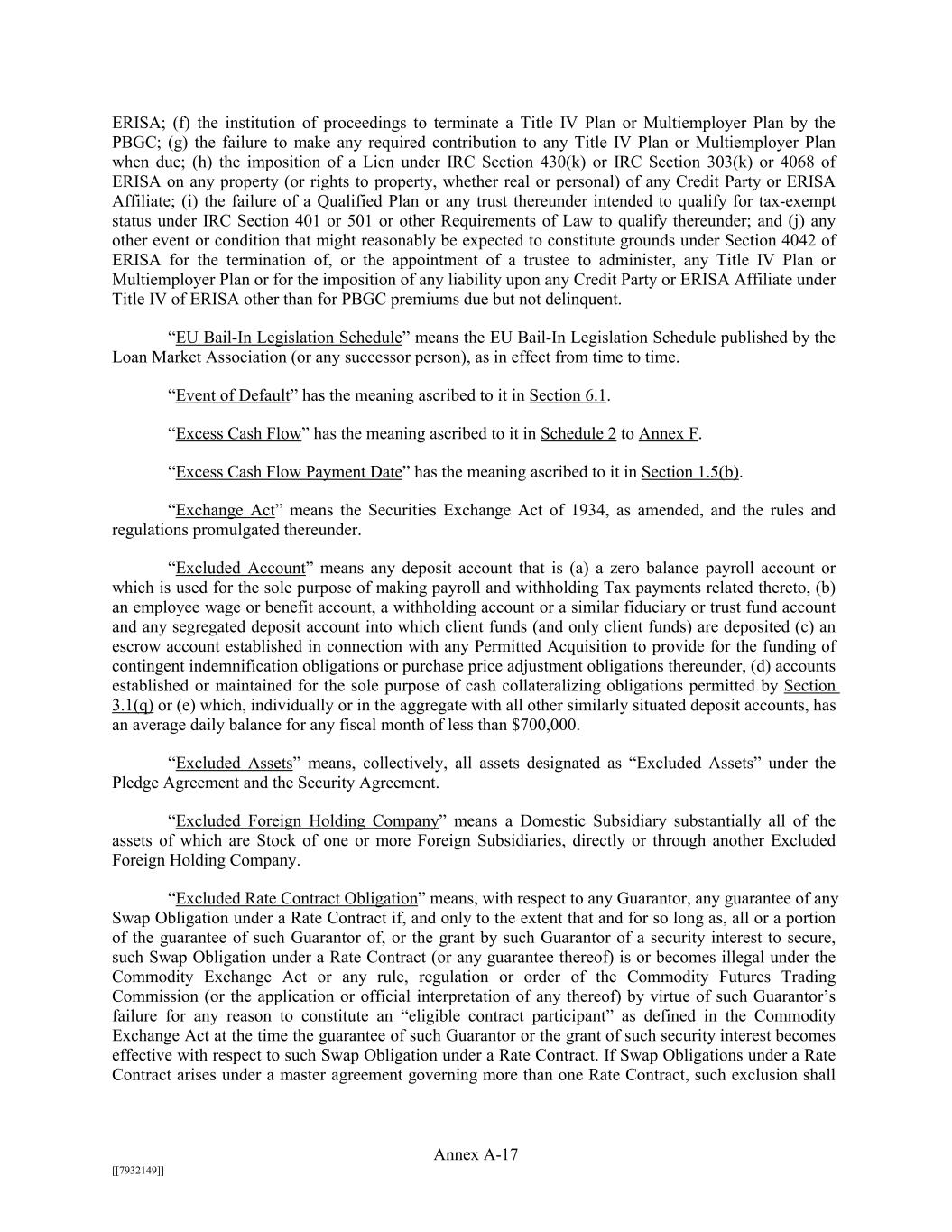 ERISA; (f) the institution of proceedings to terminate a Title IV Plan or Multiemployer Plan by the PBGC; (g) the failure to make any required contribution to any Title IV Plan or Multiemployer Plan when due; (h) the imposition of a Lien under IRC Section 430(k) or IRC Section 303(k) or 4068 of ERISA on any property (or rights to property, whether real or personal) of any Credit Party or ERISA Affiliate; (i) the failure of a Qualified Plan or any trust thereunder intended to qualify for tax-exempt status under IRC Section 401 or 501 or other Requirements of Law to qualify thereunder; and (j) any other event or condition that might reasonably be expected to constitute grounds under Section 4042 of ERISA for the termination of, or the appointment of a trustee to administer, any Title IV Plan or Multiemployer Plan or for the imposition of any liability upon any Credit Party or ERISA Affiliate under Title IV of ERISA other than for PBGC premiums due but not delinquent.

“EU Bail-In Legislation Schedule” means the EU Bail-In Legislation Schedule published by the Loan Market Association (or any successor person), as in effect from time to time.

“Event of Default” has the meaning ascribed to it in Section 6.1.

“Excess Cash Flow” has the meaning ascribed to it in Schedule 2 to Annex F.

“Excess Cash Flow Payment Date” has the meaning ascribed to it in Section 1.5(b).

“Exchange Act” means the Securities Exchange Act of 1934, as amended, and the rules and regulations promulgated thereunder.

“Excluded Account” means any deposit account that is (a) a zero balance payroll account or which is used for the sole purpose of making payroll and withholding Tax payments related thereto, (b) an employee wage or benefit account, a withholding account or a similar fiduciary or trust fund account and any segregated deposit account into which client funds (and only client funds) are deposited (c) an escrow account established in connection with any Permitted Acquisition to provide for the funding of contingent indemnification obligations or purchase price adjustment obligations thereunder, (d) accounts established or maintained for the sole purpose of cash collateralizing obligations permitted by Section 3.1(q) or (e) which, individually or in the aggregate with all other similarly situated deposit accounts, has an average daily balance for any fiscal month of less than $700,000.

“Excluded Assets” means, collectively, all assets designated as “Excluded Assets” under the Pledge Agreement and the Security Agreement.

“Excluded Foreign Holding Company” means a Domestic Subsidiary substantially all of the assets of which are Stock of one or more Foreign Subsidiaries, directly or through another Excluded Foreign Holding Company.

“Excluded Rate Contract Obligation” means, with respect to any Guarantor, any guarantee of any Swap Obligation under a Rate Contract if, and only to the extent that and for so long as, all or a portion of the guarantee of such Guarantor of, or the grant by such Guarantor of a security interest to secure, such Swap Obligation under a Rate Contract (or any guarantee thereof) is or becomes illegal under the Commodity Exchange Act or any rule, regulation or order of the Commodity Futures Trading Commission (or the application or official interpretation of any thereof) by virtue of such Guarantor’s failure for any reason to constitute an “eligible contract participant” as defined in the Commodity Exchange Act at the time the guarantee of such Guarantor or the grant of such security interest becomes effective with respect to such Swap Obligation under a Rate Contract. If Swap Obligations under a Rate Contract arises under a master agreement governing more than one Rate Contract, such exclusion shall

Annex A-17

[[7932149]]